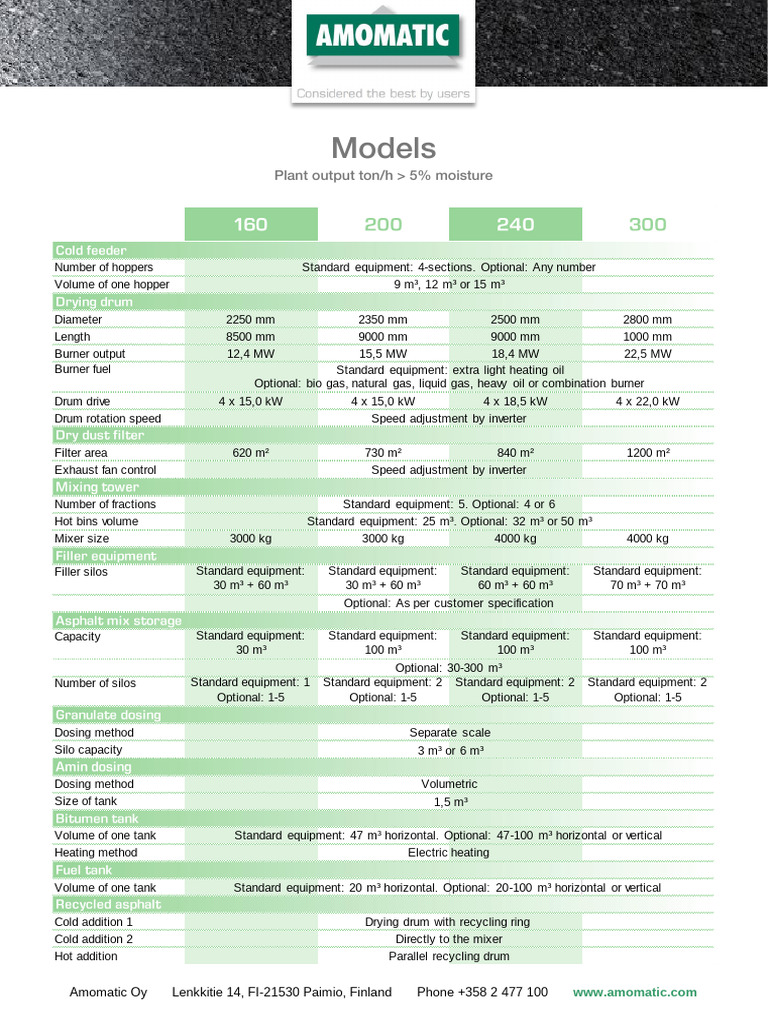 AMOMATIC

Considered the best by users

Models

Plant output ton/h > 5% moisture

| | 160 | 200 | 240 | 300 |
|---|---|---|---|---|
| Cold feeder | | | | |
| Number of hoppers | Standard equipment: 4-sections. Optional: Any number | | | |
| Volume of one hopper | 9 m³, 12 m³ or 15 m³ | | | |
| Drying drum | | | | |
| Diameter | 2250 mm | 2350 mm | 2500 mm | 2800 mm |
| Length | 8500 mm | 9000 mm | 9000 mm | 1000 mm |
| Burner output | 12,4 MW | 15,5 MW | 18,4 MW | 22,5 MW |
| Burner fuel | Standard equipment: extra light heating oil Optional: bio gas, natural gas, liquid gas, heavy oil or combination burner | | | |
| Drum drive | 4 x 15,0 kW | 4 x 15,0 kW | 4 x 18,5 kW | 4 x 22,0 kW |
| Drum rotation speed | Speed adjustment by inverter | | | |
| Dry dust filter | | | | |
| Filter area | 620 m² | 730 m² | 840 m² | 1200 m² |
| Exhaust fan control | Speed adjustment by inverter | | | |
| Mixing tower | | | | |
| Number of fractions | Standard equipment: 5. Optional: 4 or 6 | | | |
| Hot bins volume | Standard equipment: 25 m³. Optional: 32 m³ or 50 m³ | | | |
| Mixer size | 3000 kg | 3000 kg | 4000 kg | 4000 kg |
| Filler equipment | | | | |
| Filler silos | Standard equipment: 30 m³ + 60 m³ | Standard equipment: 30 m³ + 60 m³ | Standard equipment: 60 m³ + 60 m³ | Standard equipment: 70 m³ + 70 m³ |
| | Optional: As per customer specification | | | |
| Asphalt mix storage | | | | |
| Capacity | Standard equipment: 30 m³ | Standard equipment: 100 m³ | Standard equipment: 100 m³ | Standard equipment: 100 m³ |
| | Optional: 30-300 m³ | | | |
| Number of silos | Standard equipment: 1 Optional: 1-5 | Standard equipment: 2 Optional: 1-5 | Standard equipment: 2 Optional: 1-5 | Standard equipment: 2 Optional: 1-5 |
| Granulate dosing | | | | |
| Dosing method | Separate scale | | | |
| Silo capacity | 3 m³ or 6 m³ | | | |
| Amin dosing | | | | |
| Dosing method | Volumetric | | | |
| Size of tank | 1,5 m³ | | | |
| Bitumen tank | | | | |
| Volume of one tank | Standard equipment: 47 m³ horizontal. Optional: 47-100 m³ horizontal or vertical | | | |
| Heating method | Electric heating | | | |
| Fuel tank | | | | |
| Volume of one tank | Standard equipment: 20 m³ horizontal. Optional: 20-100 m³ horizontal or vertical | | | |
| Recycled asphalt | | | | |
| Cold addition 1 | Drying drum with recycling ring | | | |
| Cold addition 2 | Directly to the mixer | | | |
| Hot addition | Parallel recycling drum | | | |

Amomatic Oy Lenkkitie 14, FI-21530 Paimio, Finland Phone +358 2 477 100 www.amomatic.com